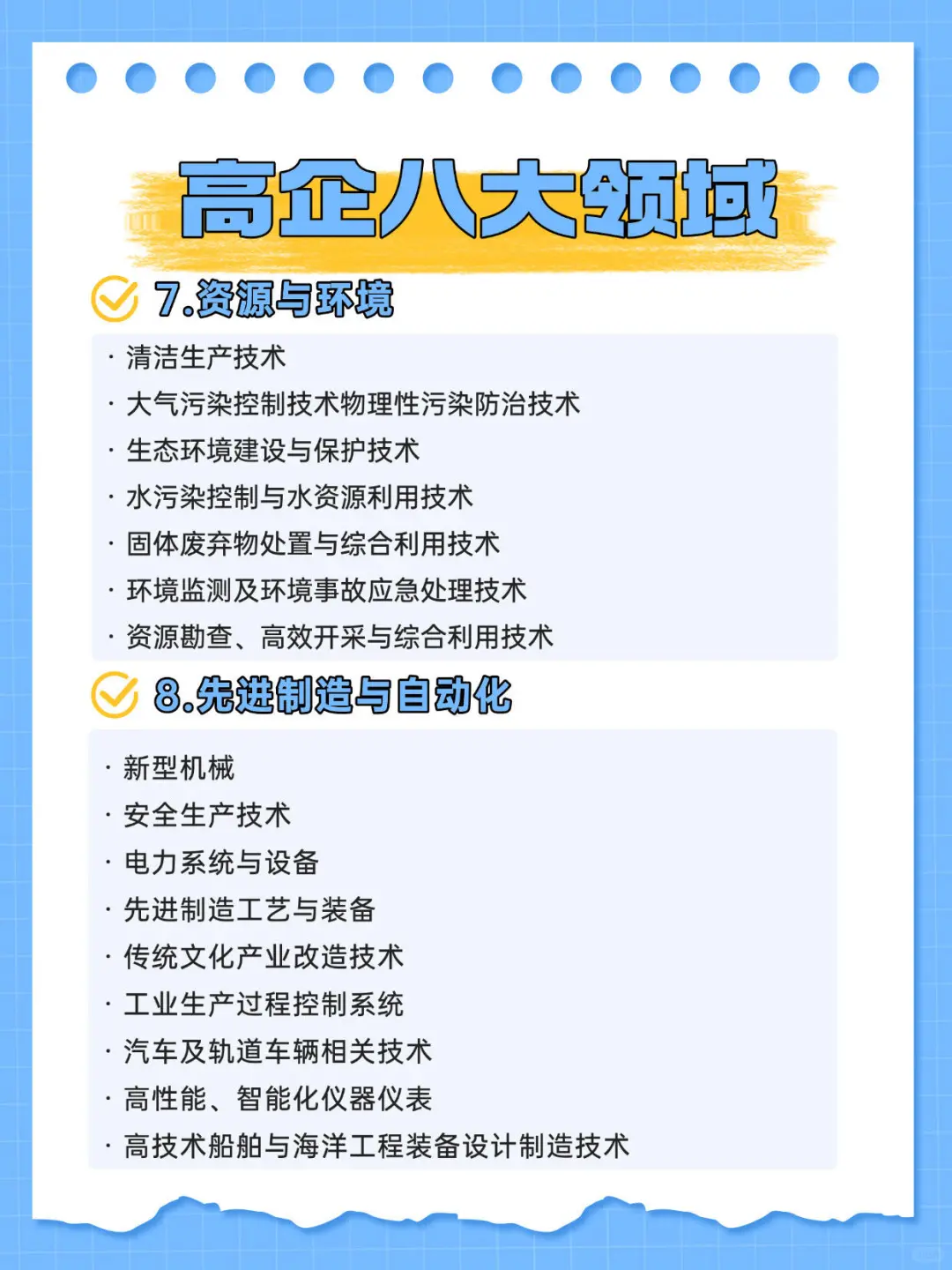 高企八大领域

7.资源与环境

· 清洁生产技术
· 大气污染控制技术物理性污染防治技术
· 生态环境建设与保护技术
· 水污染控制与水资源利用技术
· 固体废弃物处置与综合利用技术
· 环境监测及环境事故应急处理技术
· 资源勘查、高效开采与综合利用技术

8.先进制造与自动化

· 新型机械
· 安全生产技术
· 电力系统与设备
· 先进制造工艺与装备
· 传统文化产业改造技术
· 工业生产过程控制系统
· 汽车及轨道车辆相关技术
· 高性能、智能化仪器仪表
· 高技术船舶与海洋工程装备设计制造技术